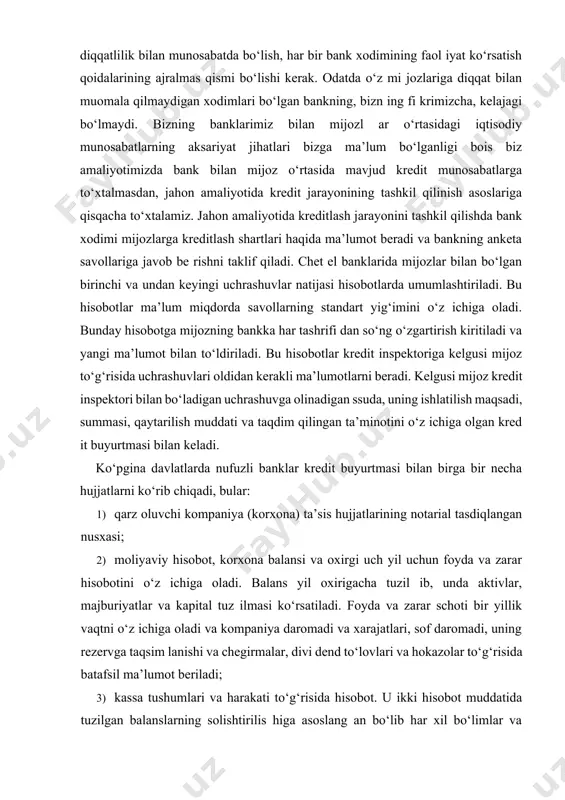 diqqatlilik bilan munosabatda bo‘lish, har bir bank xodimining faol iyat ko‘rsatish qoidalarining ajralmas qismi bo‘lishi kerak. Odatda o‘z mi jozlariga diqqat bilan muomala qilmaydigan xodimlari bo‘lgan bankning, bizn ing fi krimizcha, kelajagi bo‘lmaydi. Bizning banklarimiz bilan mijozl ar o‘rtasidagi iqtisodiy munosabatlarning aksariyat jihatlari bizga ma’lum bo‘lganligi bois biz amaliyotimizda bank bilan mijoz o‘rtasida mavjud kredit munosabatlarga to‘xtalmasdan, jahon amaliyotida kredit jarayonining tashkil qilinish asoslariga qisqacha to‘xtalamiz. Jahon amaliyotida kreditlash jarayonini tashkil qilishda bank xodimi mijozlarga kreditlash shartlari haqida ma’lumot beradi va bankning anketa savollariga javob be rishni taklif qiladi. Chet el banklarida mijozlar bilan bo‘lgan birinchi va undan keyingi uchrashuvlar natijasi hisobotlarda umumlashtiriladi. Bu hisobotlar ma’lum miqdorda savollarning standart yig‘imini o‘z ichiga oladi. Bunday hisobotga mijozning bankka har tashrifi dan so‘ng o‘zgartirish kiritiladi va yangi ma’lumot bilan to‘ldiriladi. Bu hisobotlar kredit inspektoriga kelgusi mijoz to‘g‘risida uchrashuvlari oldidan kerakli ma’lumotlarni beradi. Kelgusi mijoz kredit inspektori bilan bo‘ladigan uchrashuvga olinadigan ssuda, uning ishlatilish maqsadi, summasi, qaytarilish muddati va taqdim qilingan ta’minotini o‘z ichiga olgan kred it buyurtmasi bilan keladi.

Ko‘pgina davlatlarda nufuzli banklar kredit buyurtmasi bilan birga bir necha hujjatlarni ko‘rib chiqadi, bular:

1) qarz oluvchi kompaniya (korxona) ta’sis hujjatlarining notarial tasdiqlangan nusxasi;

2) moliyaviy hisobot, korxona balansi va oxirgi uch yil uchun foyda va zarar hisobotini o‘z ichiga oladi. Balans yil oxirigacha tuzil ib, unda aktivlar, majburiyatlar va kapital tuz ilmasi ko‘rsatiladi. Foyda va zarar schoti bir yillik vaqtni o‘z ichiga oladi va kompaniya daromadi va xarajatlari, sof daromadi, uning rezervga taqsim lanishi va chegirmalar, divi dend to‘lovlari va hokazolar to‘g‘risida batafsil ma’lumot beriladi;

3) kassa tushumlari va harakati to‘g‘risida hisobot. U ikki hisobot muddatida tuzilgan balanslarning solishtirilis higa asoslang an bo‘lib har xil bo‘limlar va

FaylHub.uz